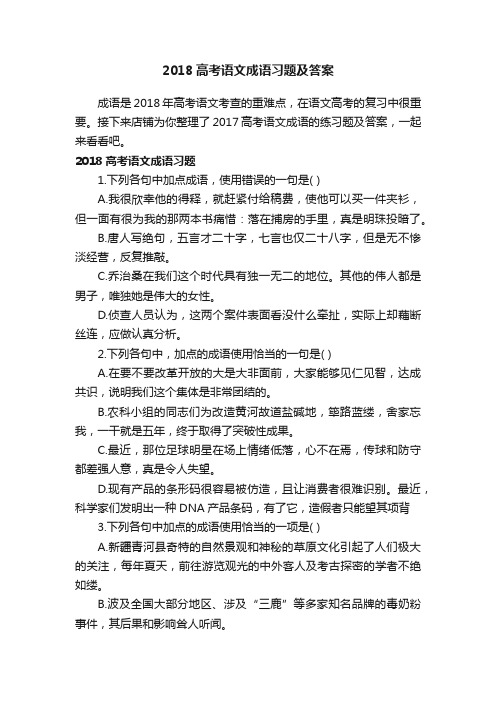 2018 高考语文成语习题及答案

成语是 2018 年高考语文考查的重难点，在语文高考的复习中很重要。接下来店铺为你整理了 2017 高考语文成语的练习题及答案，一起来看看吧。

2018 高考语文成语习题

1.下列各句中加点成语，使用错误的一句是( )

A.我很欣幸他的得释，就赶紧付给稿费，使他可以买一件夹衫，但一面有很为我的那两本书痛惜：落在捕房的手里，真是明珠投暗了。

B.唐人写绝句，五言才二十字，七言也仅二十八字，但是无不惨淡经营，反复推敲。

C.乔治桑在我们这个时代具有独一无二的地位。其他的伟人都是男子，唯独她是伟大的女性。

D.侦查人员认为，这两个案件表面看没什么牵扯，实际上却藕断丝连，应做认真分析。

2.下列各句中，加点的成语使用恰当的一句是( )

A.在要不要改革开放的大是大非面前，大家能够见仁见智，达成共识，说明我们这个集体是非常团结的。

B.农科小组的同志们为改造黄河故道盐碱地，筚路蓝缕，舍家忘我，一干就是五年，终于取得了突破性成果。

C.最近，那位足球明星在场上情绪低落，心不在焉，传球和防守都差强人意，真是令人失望。

D.现有产品的条形码很容易被仿造，且让消费者很难识别。最近，科学家们发明出一种 DNA 产品条码，有了它，造假者只能望其项背

3.下列各句中加点的成语使用恰当的一项是( )

A.新疆青河县奇特的自然景观和神秘的草原文化引起了人们极大的关注，每年夏天，前往游览观光的中外客人及考古探密的学者不绝如缕。

B.波及全国大部分地区、涉及“三鹿”等多家知名品牌的毒奶粉事件，其后果和影响耸人听闻。